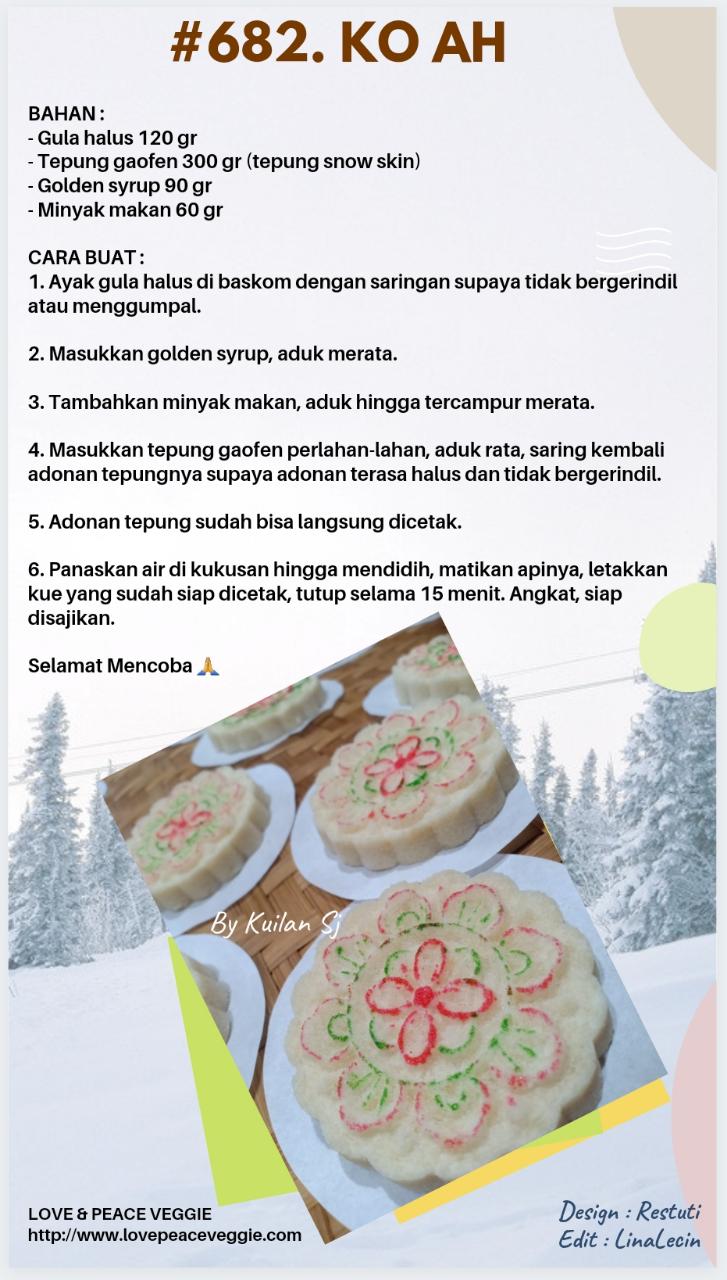 #682. KO AH

BAHAN :
- Gula halus 120 gr
- Tepung gaofen 300 gr (tepung snow skin)
- Golden syrup 90 gr
- Minyak makan 60 gr

CARA BUAT :
1. Ayak gula halus di baskom dengan saringan supaya tidak bergerindil atau menggumpal.

2. Masukkan golden syrup, aduk merata.

3. Tambahkan minyak makan, aduk hingga tercampur merata.

4. Masukkan tepung gaofen perlahan-lahan, aduk rata, saring kembali adonan tepungnya supaya adonan terasa halus dan tidak bergerindil.

5. Adonan tepung sudah bisa langsung dicetak.

6. Panaskan air di kukusan hingga mendidih, matikan apinya, letakkan kue yang sudah siap dicetak, tutup selama 15 menit. Angkat, siap disajikan.

Selamat Mencoba 🙏

By Kuilan Sj

LOVE & PEACE VEGGIE
http://www.lovepeaceveggie.com

Design : Restuti
Edit : LinaLecin